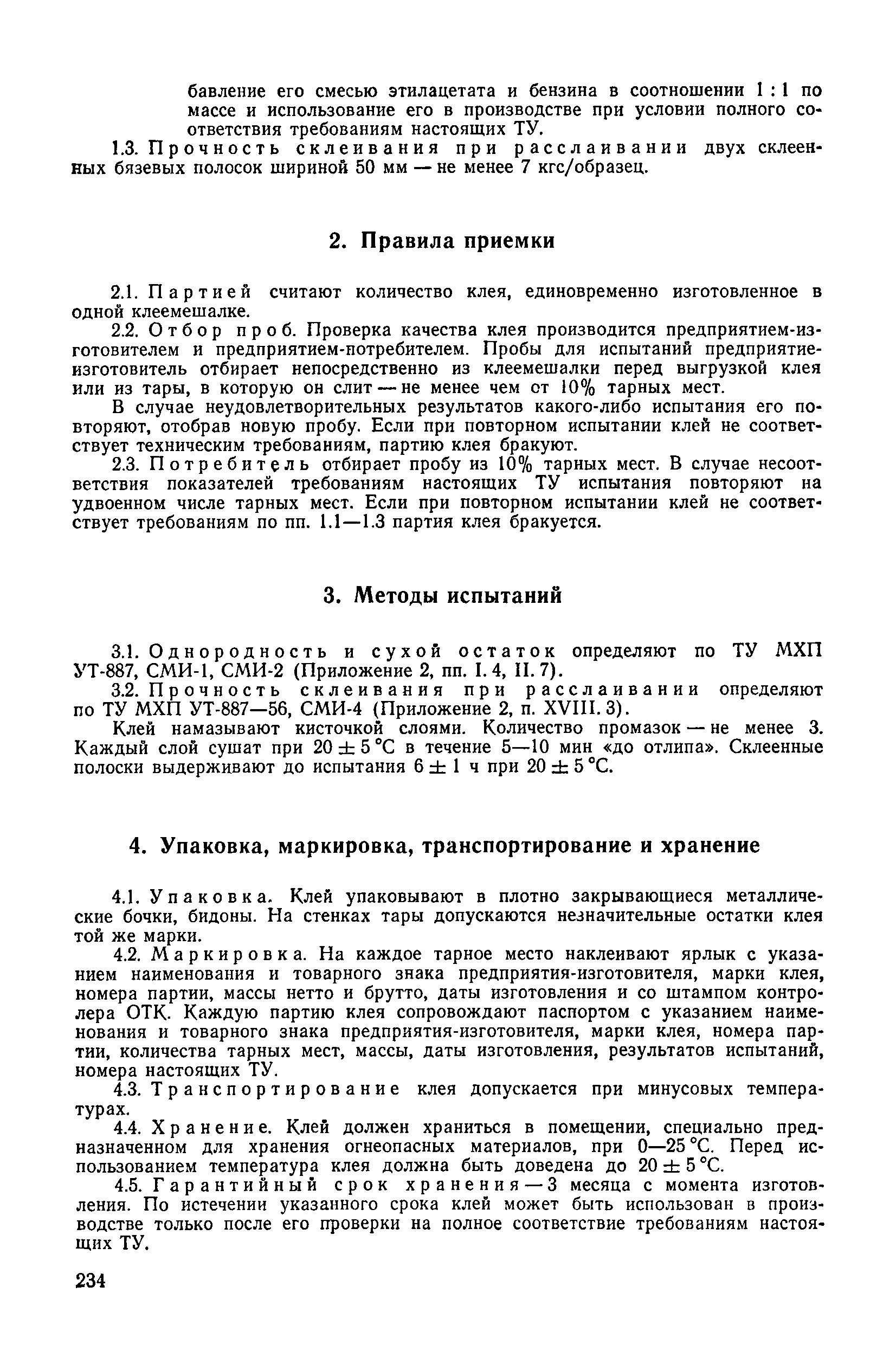 бавление его смесью этилацетата и бензина в соотношении 1 : 1 по массе и использование его в производстве при условии полного соответствия требованиям настоящих ТУ.

1.3. Прочность склеивания при расслаивании двух склеенных бязевых полосок шириной 50 мм — не менее 7 кгс/образец.

2. Правила приемки

2.1. Партией считают количество клея, единовременно изготовленное в одной клеемешалке.

2.2. Отбор проб. Проверка качества клея производится предприятием-изготовителем и предприятием-потребителем. Пробы для испытаний предприятие-изготовитель отбирает непосредственно из клеемешалки перед выгрузкой клея или из тары, в которую он слит — не менее чем от 10% тарных мест.

В случае неудовлетворительных результатов какого-либо испытания его повторяют, отобрав новую пробу. Если при повторном испытании клей не соответствует техническим требованиям, партию клея бракуют.

2.3. Потребитель отбирает пробу из 10% тарных мест. В случае несоответствия показателей требованиям настоящих ТУ испытания повторяют на удвоенном числе тарных мест. Если при повторном испытании клей не соответствует требованиям по пп. 1.1—1.3 партия клея бракуется.

3. Методы испытаний

3.1. Однородность и сухой остаток определяют по ТУ МХП УТ-887, СМИ-1, СМИ-2 (Приложение 2, пп. I. 4, II. 7).

3.2. Прочность склеивания при расслаивании определяют по ТУ МХП УТ-887—56, СМИ-4 (Приложение 2, п. XVIII. 3).

Клей намазывают кисточкой слоями. Количество промазок — не менее 3. Каждый слой сушат при $20 \pm 5$ °С в течение 5—10 мин «до отлипа». Склеенные полоски выдерживают до испытания $6 \pm 1$ ч при $20 \pm 5$ °С.

4. Упаковка, маркировка, транспортирование и хранение

4.1. Упаковка. Клей упаковывают в плотно закрывающиеся металлические бочки, бидоны. На стенках тары допускаются незначительные остатки клея той же марки.

4.2. Маркировка. На каждое тарное место наклеивают ярлык с указанием наименования и товарного знака предприятия-изготовителя, марки клея, номера партии, массы нетто и брутто, даты изготовления и со штампом контролера ОТК. Каждую партию клея сопровождают паспортом с указанием наименования и товарного знака предприятия-изготовителя, марки клея, номера партии, количества тарных мест, массы, даты изготовления, результатов испытаний, номера настоящих ТУ.

4.3. Транспортирование клея допускается при минусовых температурах.

4.4. Хранение. Клей должен храниться в помещении, специально предназначенном для хранения огнеопасных материалов, при 0—25 °С. Перед использованием температура клея должна быть доведена до $20 \pm 5$ °С.

4.5. Гарантийный срок хранения — 3 месяца с момента изготовления. По истечении указанного срока клей может быть использован в производстве только после его проверки на полное соответствие требованиям настоящих ТУ.

234